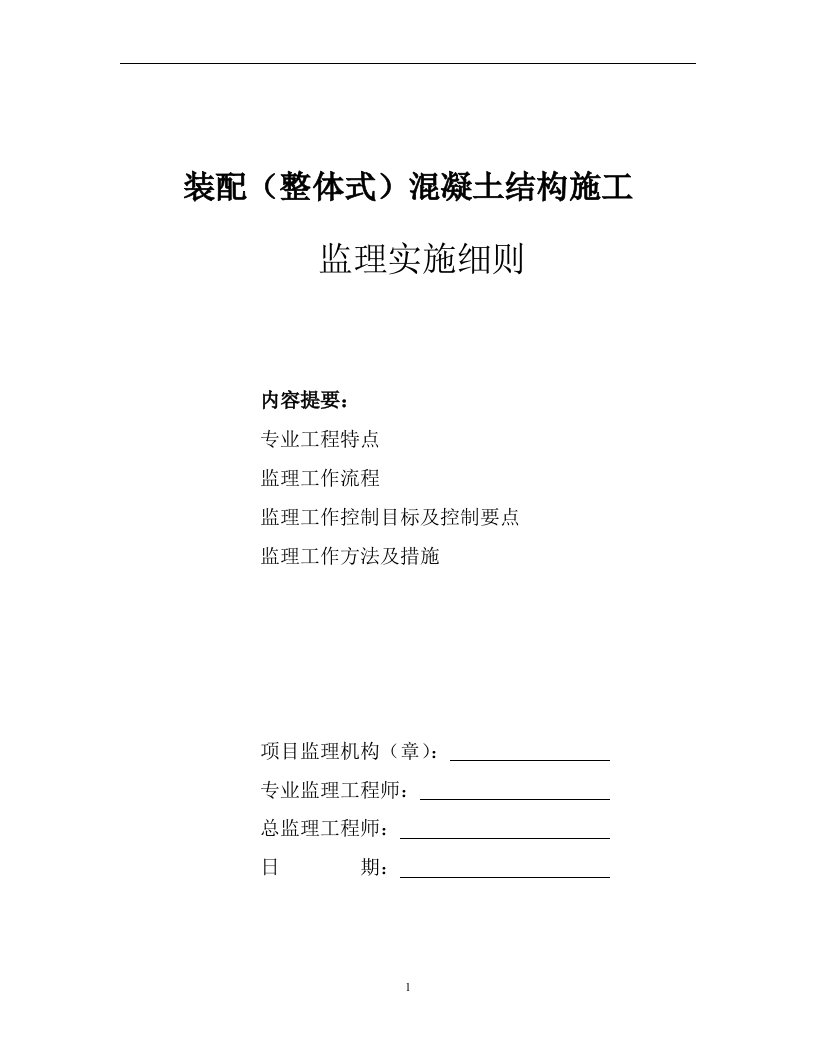 装配（整体式）混凝土结构施工

监理实施细则

内容提要：

专业工程特点

监理工作流程

监理工作控制目标及控制要点

监理工作方法及措施

项目监理机构（章）：

专业监理工程师：

总监理工程师：

日　　期：

1